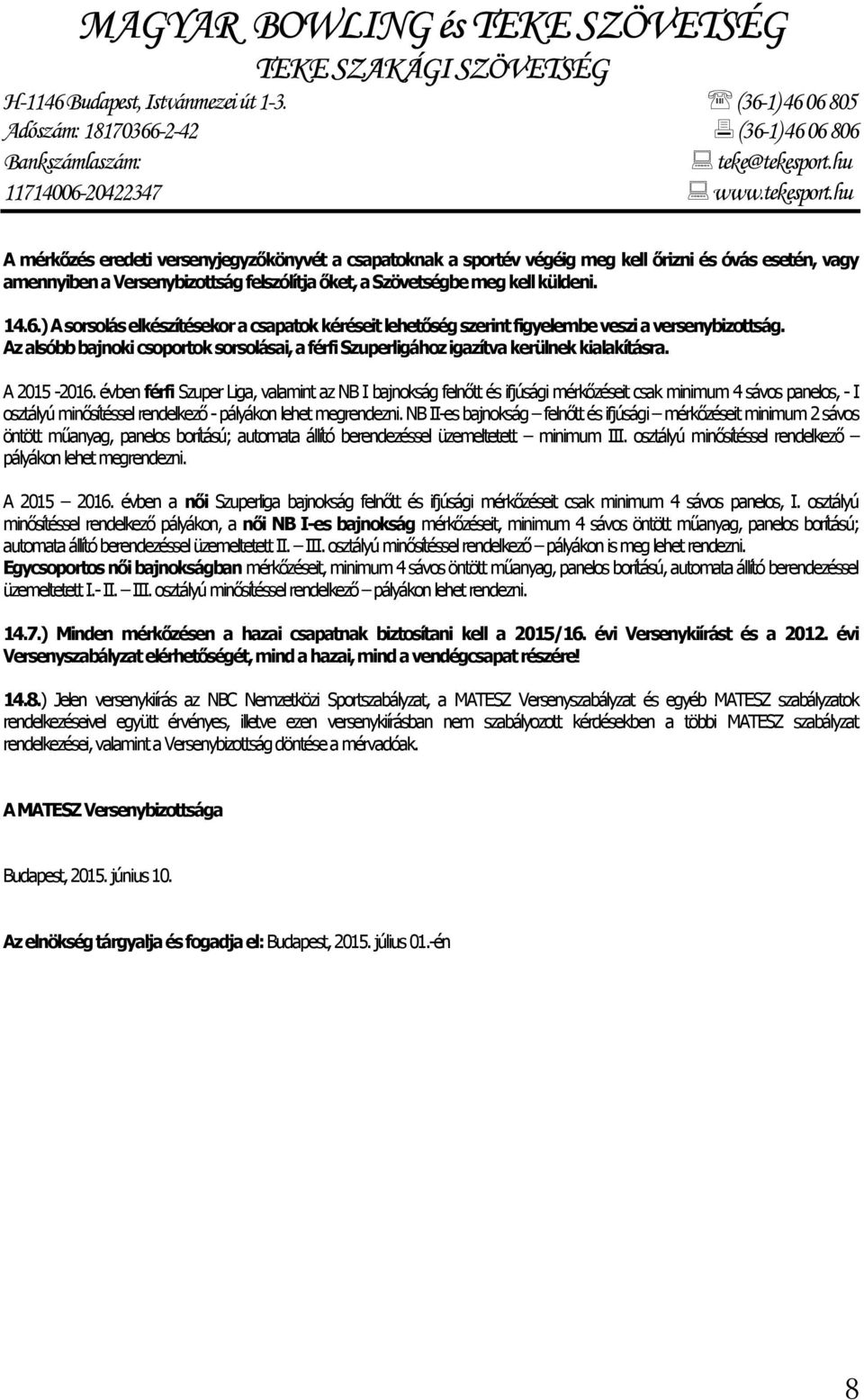 MAGYAR BOWLING és TEKE SZÖVETSÉG
TEKE SZAKÁGI SZÖVETSÉG

H-1146 Budapest, Istvánmezei út 1-3.
Adószám: 18170366-2-42
Bankszámlaszám:
11714006-20422347

(36-1)46 06 805
(36-1)46 06 806
teke@tekesport.hu
www.tekesport.hu

A mérkőzés eredeti versenyjegyzőkönyvét a csapatoknak a sportév végéig meg kell őrizni és óvás esetén, vagy amennyiben a Versenybizottság felszólítja őket, a Szövetségbe meg kell küldeni.

14.6.) A sorsolás elkészítésekor a csapatok kéréseit lehetőség szerint figyelembe veszi a versenybizottság. Az alsóbb bajnoki csoportok sorsolásai, a férfi Szuperligához igazítva kerülnek kialakításra.

A 2015 -2016. évben férfi Szuper Liga, valamint az NB I bajnokság felnőtt és ifjúsági mérkőzéseit csak minimum 4 sávos panelos, - I osztályú minősítéssel rendelkező - pályákon lehet megrendezni. NB II-es bajnokság – felnőtt és ifjúsági – mérkőzéseit minimum 2 sávos öntött műanyag, panelos borítású; automata állító berendezéssel üzemeltetett – minimum III. osztályú minősítéssel rendelkező – pályákon lehet megrendezni.

A 2015 – 2016. évben a női Szuperliga bajnokság felnőtt és ifjúsági mérkőzéseit csak minimum 4 sávos panelos, I. osztályú minősítéssel rendelkező pályákon, a női NB I-es bajnokság mérkőzéseit, minimum 4 sávos öntött műanyag, panelos borítású; automata állító berendezéssel üzemeltetett II. – III. osztályú minősítéssel rendelkező – pályákon is meg lehet rendezni. Egycsoportos női bajnokságban mérkőzéseit, minimum 4 sávos öntött műanyag, panelos borítású, automata állító berendezéssel üzemeltetett I.- II. – III. osztályú minősítéssel rendelkező – pályákon lehet rendezni.

14.7.) Minden mérkőzésen a hazai csapatnak biztosítani kell a 2015/16. évi Versenykiírást és a 2012. évi Versenyszabályzat elérhetőségét, mind a hazai, mind a vendégcsapat részére!

14.8.) Jelen versenykiírás az NBC Nemzetközi Sportszabályzat, a MATESZ Versenyszabályzat és egyéb MATESZ szabályzatok rendelkezéseivel együtt érvényes, illetve ezen versenykiírásban nem szabályozott kérdésekben a többi MATESZ szabályzat rendelkezései, valamint a Versenybizottság döntése a mérvadóak.

A MATESZ Versenybizottsága

Budapest, 2015. június 10.

Az elnökség tárgyalja és fogadja el: Budapest, 2015. július 01.-én

8